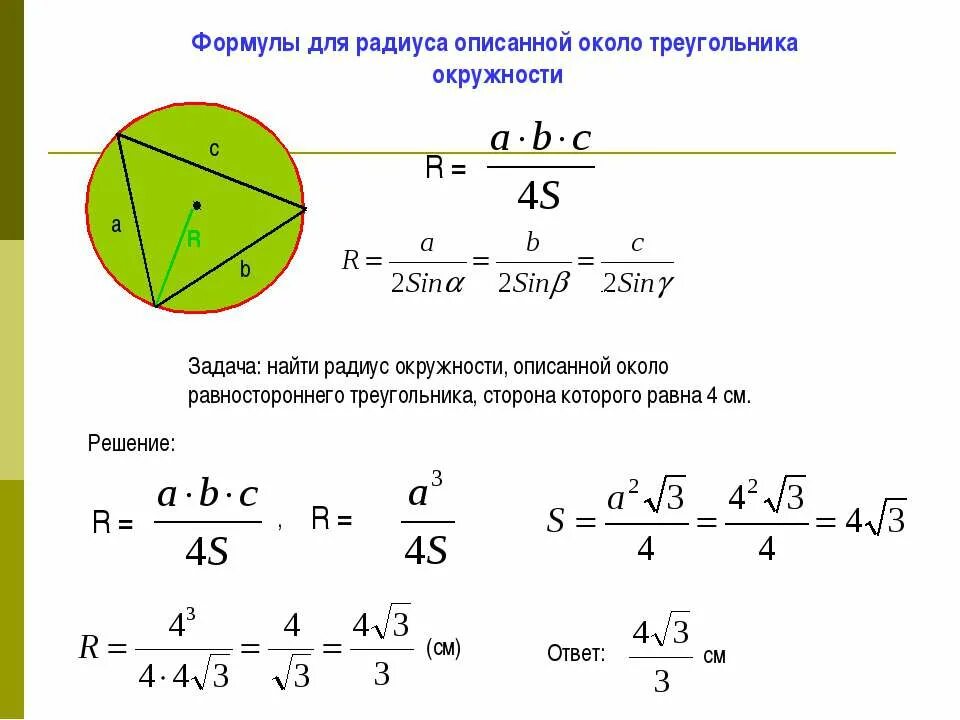 Формулы для радиуса описанной около треугольника окружности

c
a
R
b

R = $\frac{a \cdot b \cdot c}{4S}$

$R = \frac{a}{2Sin\alpha} = \frac{b}{2Sin\beta} = \frac{c}{2Sin\gamma}$

Задача: найти радиус окружности, описанной около равностороннего треугольника, сторона которого равна 4 см.

Решение:

R = $\frac{a \cdot b \cdot c}{4S}$ , R = $\frac{a^3}{4S}$ $S = \frac{a^2\sqrt{3}}{4} = \frac{4^2\sqrt{3}}{4} = 4\sqrt{3}$

$R = \frac{4^3}{4 \cdot 4\sqrt{3}} = \frac{4}{\sqrt{3}} = \frac{4\sqrt{3}}{3}$ (см)

Ответ: $\frac{4\sqrt{3}}{3}$ см